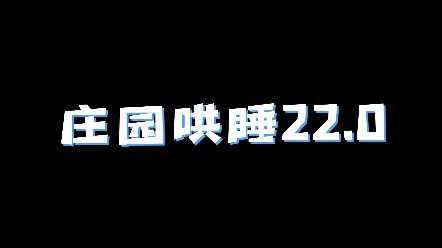 庄园哄睡22.0